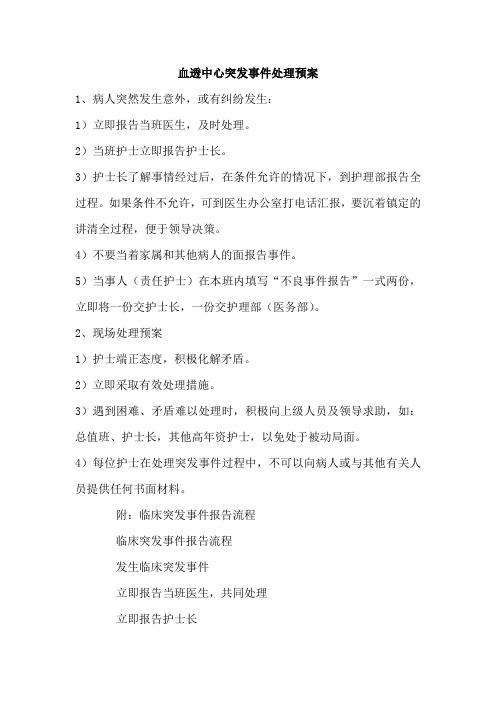 血透中心突发事件处理预案

1、病人突然发生意外，或有纠纷发生：

1）立即报告当班医生，及时处理。

2）当班护士立即报告护士长。

3）护士长了解事情经过后，在条件允许的情况下，到护理部报告全过程。如果条件不允许，可到医生办公室打电话汇报，要沉着镇定的讲清全过程，便于领导决策。

4）不要当着家属和其他病人的面报告事件。

5）当事人（责任护士）在本班内填写“不良事件报告”一式两份，立即将一份交护士长，一份交护理部（医务部）。

2、现场处理预案

1）护士端正态度，积极化解矛盾。

2）立即采取有效处理措施。

3）遇到困难、矛盾难以处理时，积极向上级人员及领导求助，如：总值班、护士长，其他高年资护士，以免处于被动局面。

4）每位护士在处理突发事件过程中，不可以向病人或与其他有关人员提供任何书面材料。

附：临床突发事件报告流程

临床突发事件报告流程

发生临床突发事件

立即报告当班医生，共同处理

立即报告护士长